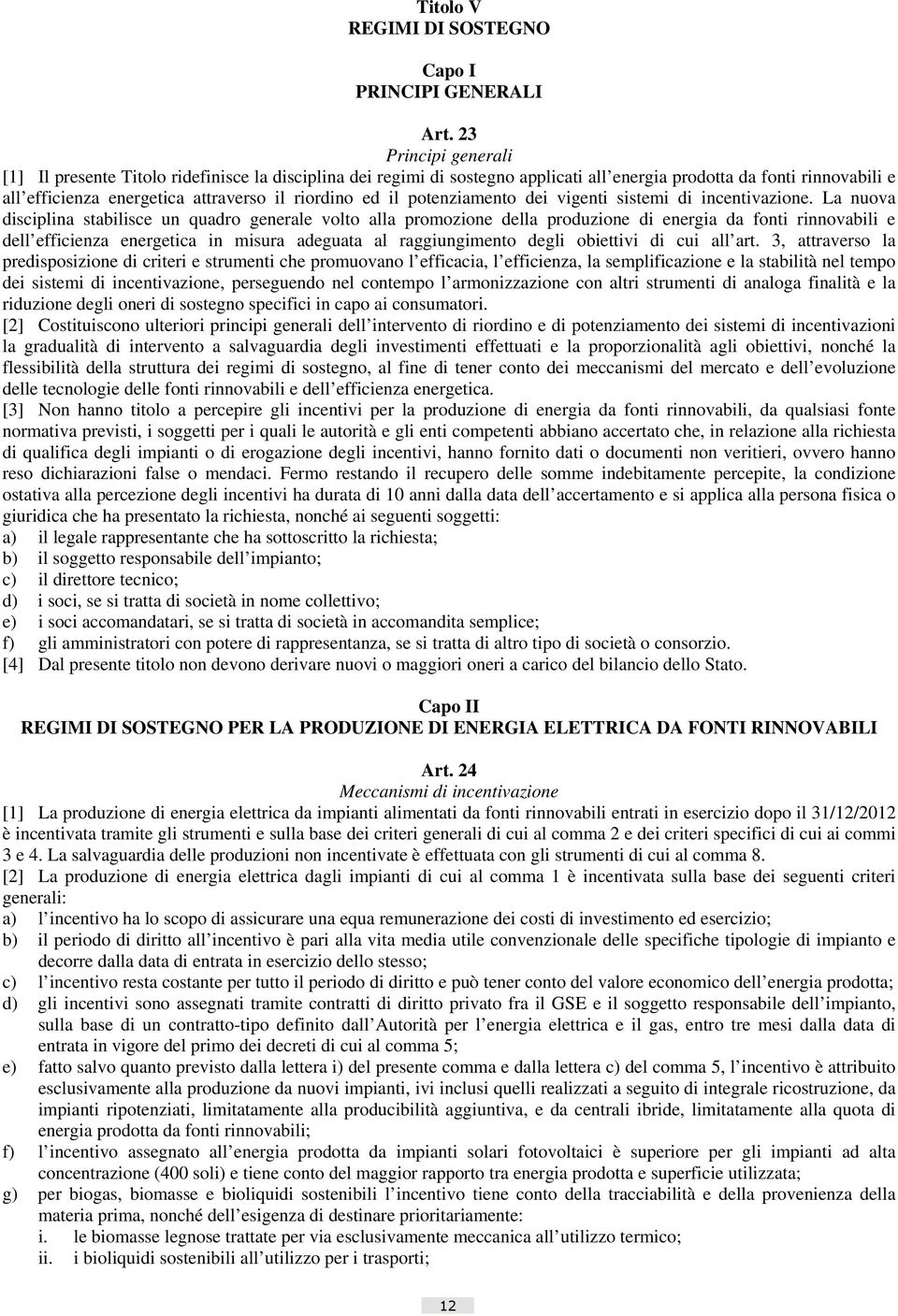 Titolo V
REGIMI DI SOSTEGNO

Capo I
PRINCIPI GENERALI

Art. 23
Principi generali

[1] Il presente Titolo ridefinisce la disciplina dei regimi di sostegno applicati all'energia prodotta da fonti rinnovabili e all'efficienza energetica attraverso il riordino ed il potenziamento dei vigenti sistemi di incentivazione. La nuova disciplina stabilisce un quadro generale volto alla promozione della produzione di energia da fonti rinnovabili e dell'efficienza energetica in misura adeguata al raggiungimento degli obiettivi di cui all'art. 3, attraverso la predisposizione di criteri e strumenti che promuovano l'efficacia, l'efficienza, la semplificazione e la stabilità nel tempo dei sistemi di incentivazione, perseguendo nel contempo l'armonizzazione con altri strumenti di analoga finalità e la riduzione degli oneri di sostegno specifici in capo ai consumatori.
[2] Costituiscono ulteriori principi generali dell'intervento di riordino e di potenziamento dei sistemi di incentivazioni la gradualità di intervento a salvaguardia degli investimenti effettuati e la proporzionalità agli obiettivi, nonché la flessibilità della struttura dei regimi di sostegno, al fine di tener conto dei meccanismi del mercato e dell'evoluzione delle tecnologie delle fonti rinnovabili e dell'efficienza energetica.
[3] Non hanno titolo a percepire gli incentivi per la produzione di energia da fonti rinnovabili, da qualsiasi fonte normativa previsti, i soggetti per i quali le autorità e gli enti competenti abbiano accertato che, in relazione alla richiesta di qualifica degli impianti o di erogazione degli incentivi, hanno fornito dati o documenti non veritieri, ovvero hanno reso dichiarazioni false o mendaci. Fermo restando il recupero delle somme indebitamente percepite, la condizione ostativa alla percezione degli incentivi ha durata di 10 anni dalla data dell'accertamento e si applica alla persona fisica o giuridica che ha presentato la richiesta, nonché ai seguenti soggetti:
a) il legale rappresentante che ha sottoscritto la richiesta;
b) il soggetto responsabile dell'impianto;
c) il direttore tecnico;
d) i soci, se si tratta di società in nome collettivo;
e) i soci accomandatari, se si tratta di società in accomandita semplice;
f) gli amministratori con potere di rappresentanza, se si tratta di altro tipo di società o consorzio.
[4] Dal presente titolo non devono derivare nuovi o maggiori oneri a carico del bilancio dello Stato.

Capo II
REGIMI DI SOSTEGNO PER LA PRODUZIONE DI ENERGIA ELETTRICA DA FONTI RINNOVABILI

Art. 24
Meccanismi di incentivazione

[1] La produzione di energia elettrica da impianti alimentati da fonti rinnovabili entrati in esercizio dopo il 31/12/2012 è incentivata tramite gli strumenti e sulla base dei criteri generali di cui al comma 2 e dei criteri specifici di cui ai commi 3 e 4. La salvaguardia delle produzioni non incentivate è effettuata con gli strumenti di cui al comma 8.
[2] La produzione di energia elettrica dagli impianti di cui al comma 1 è incentivata sulla base dei seguenti criteri generali:
a) l'incentivo ha lo scopo di assicurare una equa remunerazione dei costi di investimento ed esercizio;
b) il periodo di diritto all'incentivo è pari alla vita media utile convenzionale delle specifiche tipologie di impianto e decorre dalla data di entrata in esercizio dello stesso;
c) l'incentivo resta costante per tutto il periodo di diritto e può tener conto del valore economico dell'energia prodotta;
d) gli incentivi sono assegnati tramite contratti di diritto privato fra il GSE e il soggetto responsabile dell'impianto, sulla base di un contratto-tipo definito dall'Autorità per l'energia elettrica e il gas, entro tre mesi dalla data di entrata in vigore del primo dei decreti di cui al comma 5;
e) fatto salvo quanto previsto dalla lettera i) del presente comma e dalla lettera c) del comma 5, l'incentivo è attribuito esclusivamente alla produzione da nuovi impianti, ivi inclusi quelli realizzati a seguito di integrale ricostruzione, da impianti ripotenziati, limitatamente alla producibilità aggiuntiva, e da centrali ibride, limitatamente alla quota di energia prodotta da fonti rinnovabili;
f) l'incentivo assegnato all'energia prodotta da impianti solari fotovoltaici è superiore per gli impianti ad alta concentrazione (400 soli) e tiene conto del maggior rapporto tra energia prodotta e superficie utilizzata;
g) per biogas, biomasse e bioliquidi sostenibili l'incentivo tiene conto della tracciabilità e della provenienza della materia prima, nonché dell'esigenza di destinare prioritariamente:
i. le biomasse legnose trattate per via esclusivamente meccanica all'utilizzo termico;
ii. i bioliquidi sostenibili all'utilizzo per i trasporti;

12